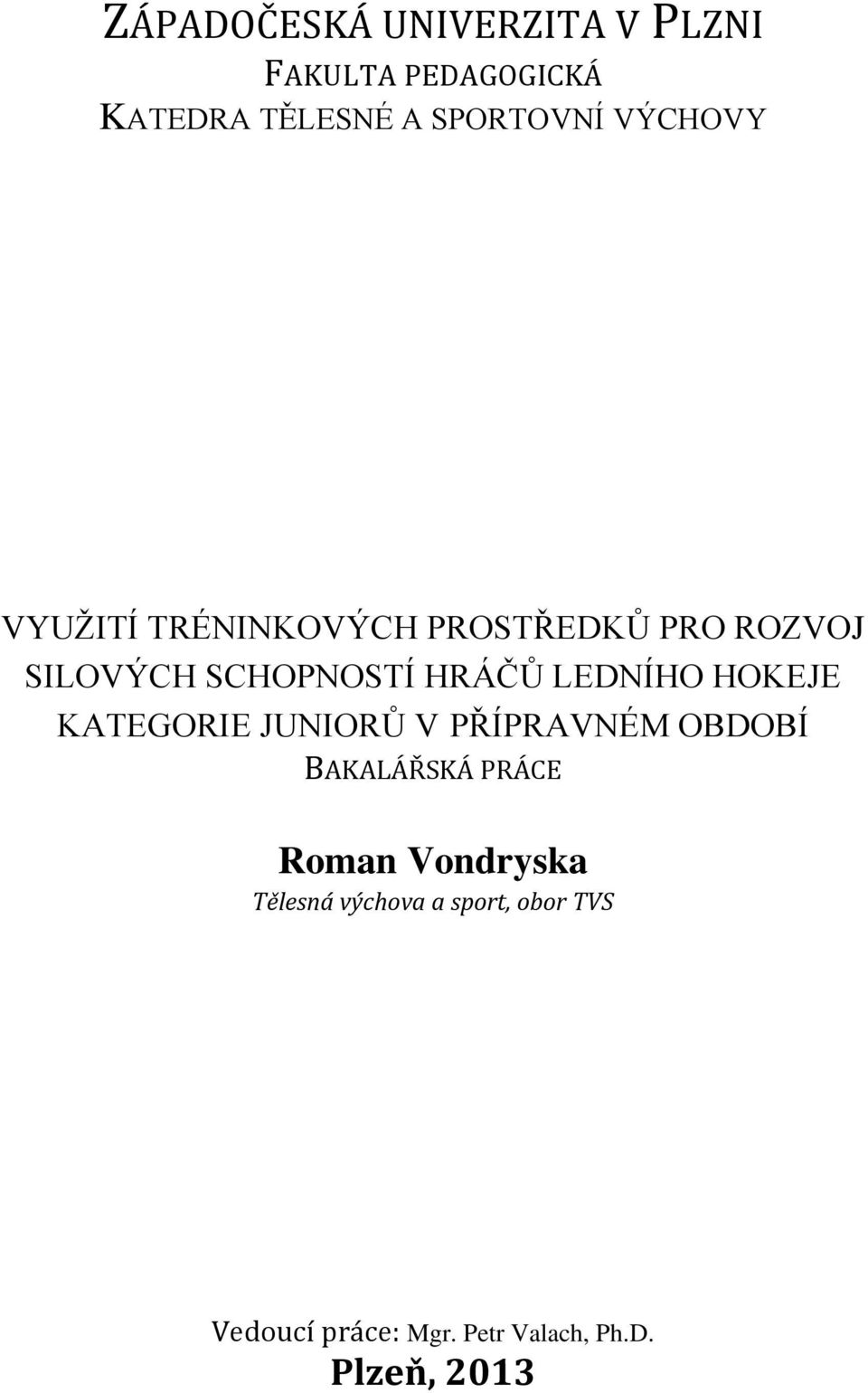 ZÁPADOČESKÁ UNIVERZITA V PLZNI
FAKULTA PEDAGOGICKÁ
KATEDRA TĚLESNÉ A SPORTOVNÍ VÝCHOVY

VYUŽITÍ TRÉNINKOVÝCH PROSTŘEDKŮ PRO ROZVOJ SILOVÝCH SCHOPNOSTÍ HRÁČŮ LEDNÍHO HOKEJE KATEGORIE JUNIORŮ V PŘÍPRAVNÉM OBDOBÍ
BAKALÁŘSKÁ PRÁCE

Roman Vondryska
Tělesná výchova a sport, obor TVS

Vedoucí práce: Mgr. Petr Valach, Ph.D.
Plzeň, 2013